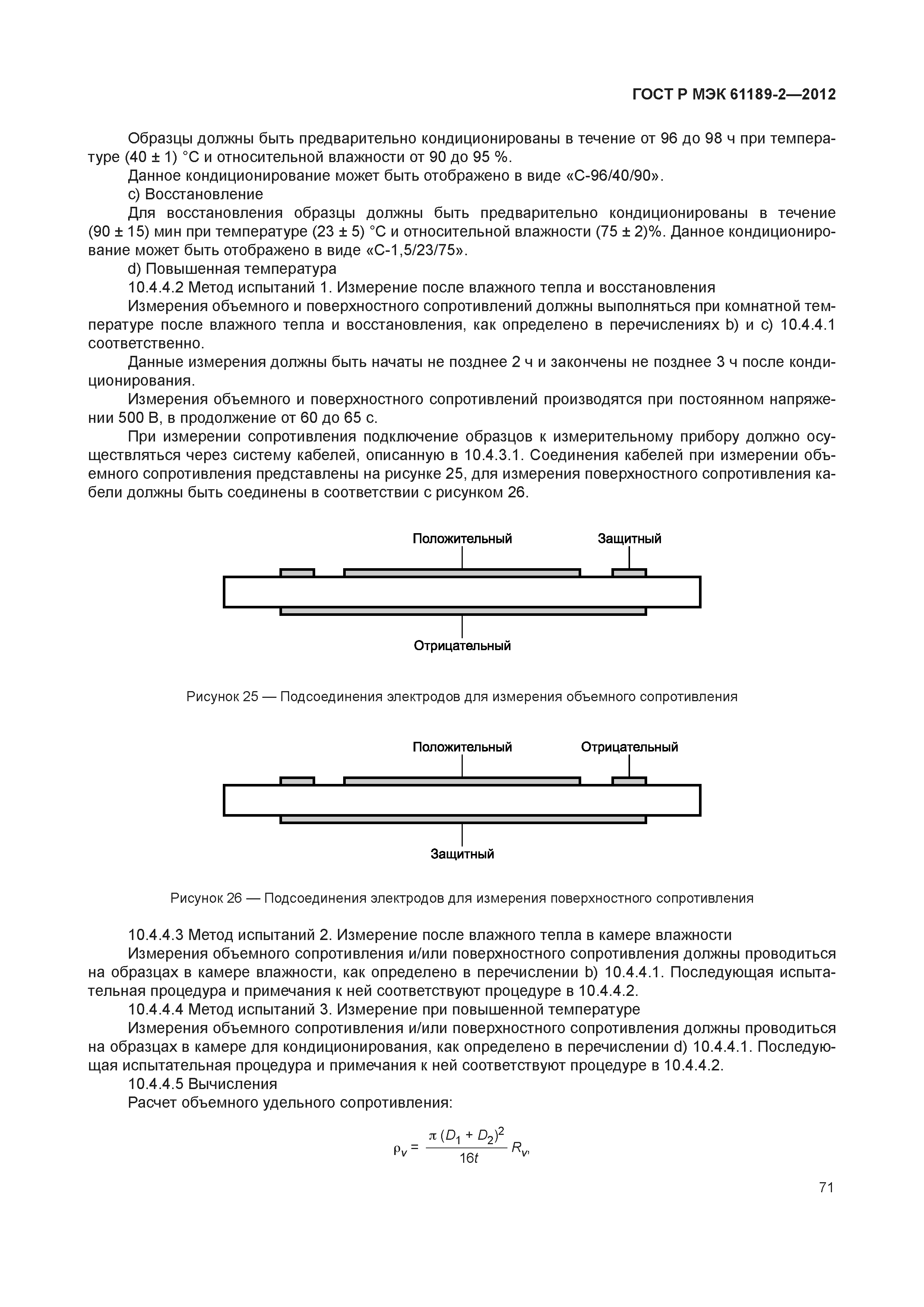 ГОСТ Р МЭК 61189-2—2012

Образцы должны быть предварительно кондиционированы в течение от 96 до 98 ч при температуре (40 ± 1) °С и относительной влажности от 90 до 95 %.

Данное кондиционирование может быть отображено в виде «С-96/40/90».

с) Восстановление

Для восстановления образцы должны быть предварительно кондиционированы в течение (90 ± 15) мин при температуре (23 ± 5) °С и относительной влажности (75 ± 2)%. Данное кондиционирование может быть отображено в виде «С-1,5/23/75».

d) Повышенная температура

10.4.4.2 Метод испытаний 1. Измерение после влажного тепла и восстановления

Измерения объемного и поверхностного сопротивлений должны выполняться при комнатной температуре после влажного тепла и восстановления, как определено в перечислениях b) и с) 10.4.4.1 соответственно.

Данные измерения должны быть начаты не позднее 2 ч и закончены не позднее 3 ч после кондиционирования.

Измерения объемного и поверхностного сопротивлений производятся при постоянном напряжении 500 В, в продолжение от 60 до 65 с.

При измерении сопротивления подключение образцов к измерительному прибору должно осуществляться через систему кабелей, описанную в 10.4.3.1. Соединения кабелей при измерении объемного сопротивления представлены на рисунке 25, для измерения поверхностного сопротивления кабели должны быть соединены в соответствии с рисунком 26.

Положительный
Защитный
Отрицательный

Рисунок 25 — Подсоединения электродов для измерения объемного сопротивления

Положительный
Отрицательный
Защитный

Рисунок 26 — Подсоединения электродов для измерения поверхностного сопротивления

10.4.4.3 Метод испытаний 2. Измерение после влажного тепла в камере влажности

Измерения объемного сопротивления и/или поверхностного сопротивления должны проводиться на образцах в камере влажности, как определено в перечислении b) 10.4.4.1. Последующая испытательная процедура и примечания к ней соответствуют процедуре в 10.4.4.2.

10.4.4.4 Метод испытаний 3. Измерение при повышенной температуре

Измерения объемного сопротивления и/или поверхностного сопротивления должны проводиться на образцах в камере для кондиционирования, как определено в перечислении d) 10.4.4.1. Последующая испытательная процедура и примечания к ней соответствуют процедуре в 10.4.4.2.

10.4.4.5 Вычисления

Расчет объемного удельного сопротивления:

$\rho_v = \frac{\pi (D_1 + D_2)^2}{16t} R_v,$

71